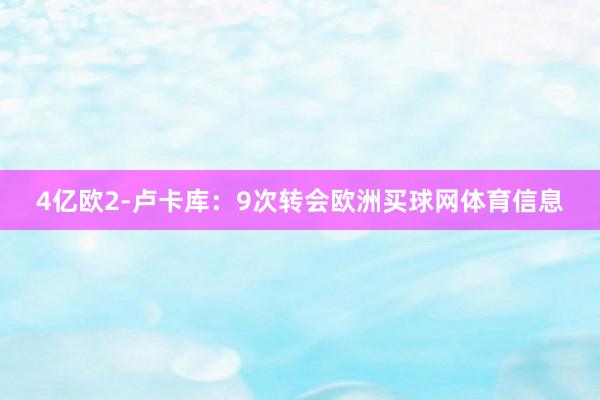 4亿欧2-卢卡库：9次转会欧洲买球网体育信息